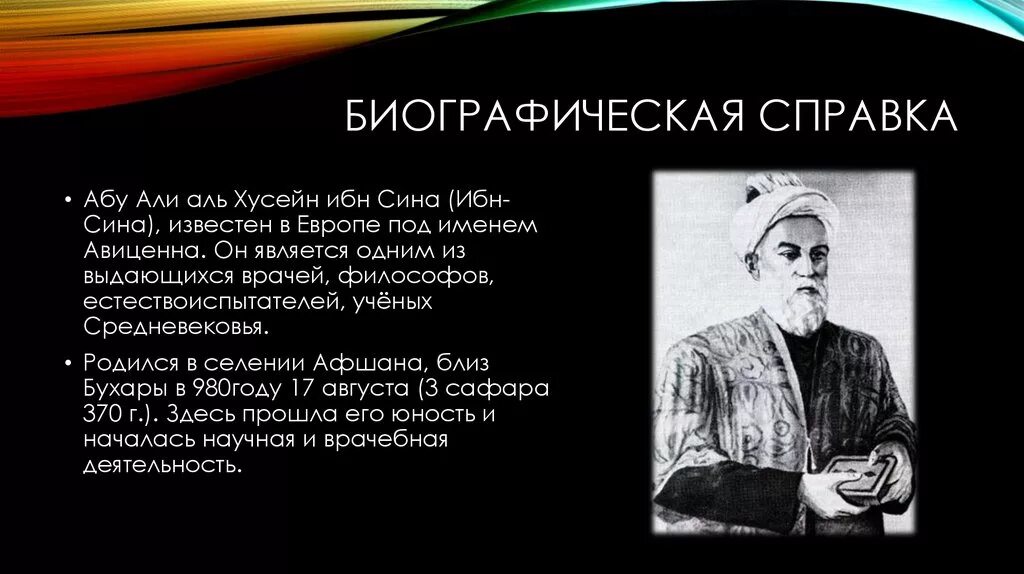 БИОГРАФИЧЕСКАЯ СПРАВКА

• Абу Али аль Хусейн ибн Сина (Ибн-Сина), известен в Европе под именем Авиценна. Он является одним из выдающихся врачей, философов, естествоиспытателей, учёных Средневековья.

• Родился в селении Афшана, близ Бухары в 980году 17 августа (3 сафара 370 г.). Здесь прошла его юность и началась научная и врачебная деятельность.